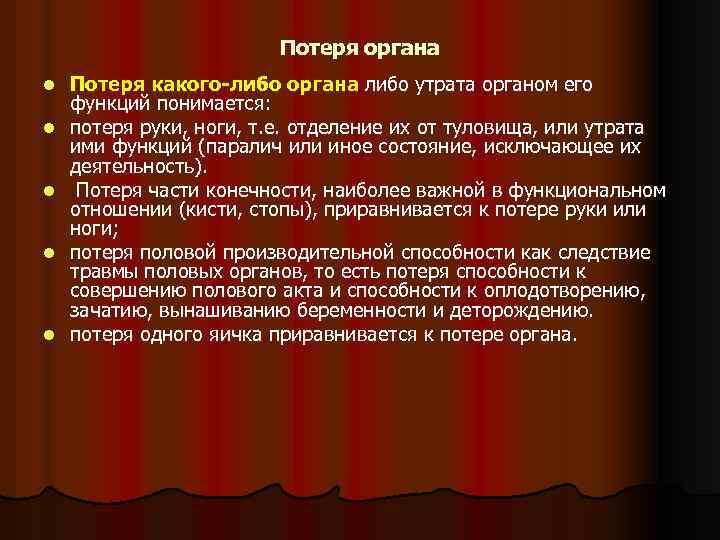 Потеря органа

- Потеря какого-либо органа либо утрата органом его функций понимается:
- потеря руки, ноги, т.е. отделение их от туловища, или утрата ими функций (паралич или иное состояние, исключающее их деятельность).
- Потеря части конечности, наиболее важной в функциональном отношении (кисти, стопы), приравнивается к потере руки или ноги;
- потеря половой производительной способности как следствие травмы половых органов, то есть потеря способности к совершению полового акта и способности к оплодотворению, зачатию, вынашиванию беременности и деторождению.
- потеря одного яичка приравнивается к потере органа.